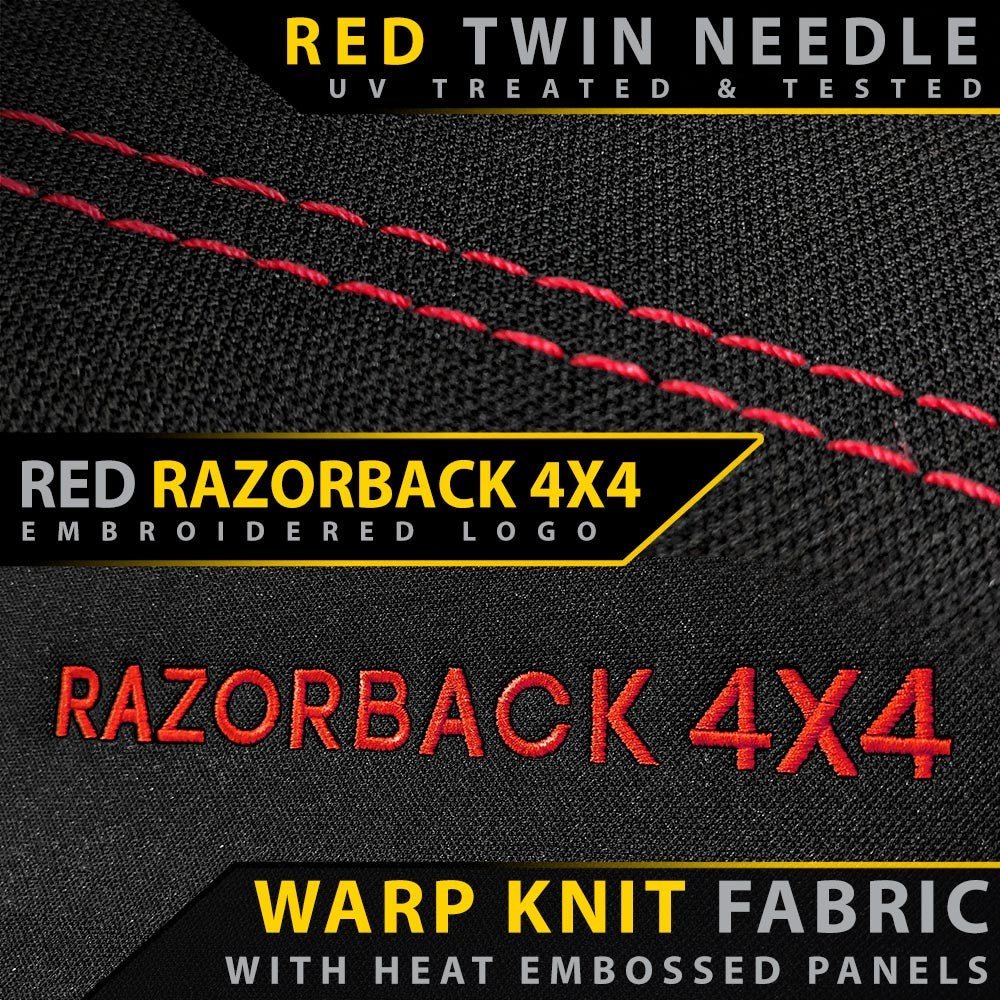 RED TWIN NEEDLE
UV TREATED & TESTED

RED RAZORBACK 4X4
EMBROIDERED LOGO

RAZORBACK 4X4

WARP KNIT FABRIC
WITH HEAT EMBOSSED PANELS